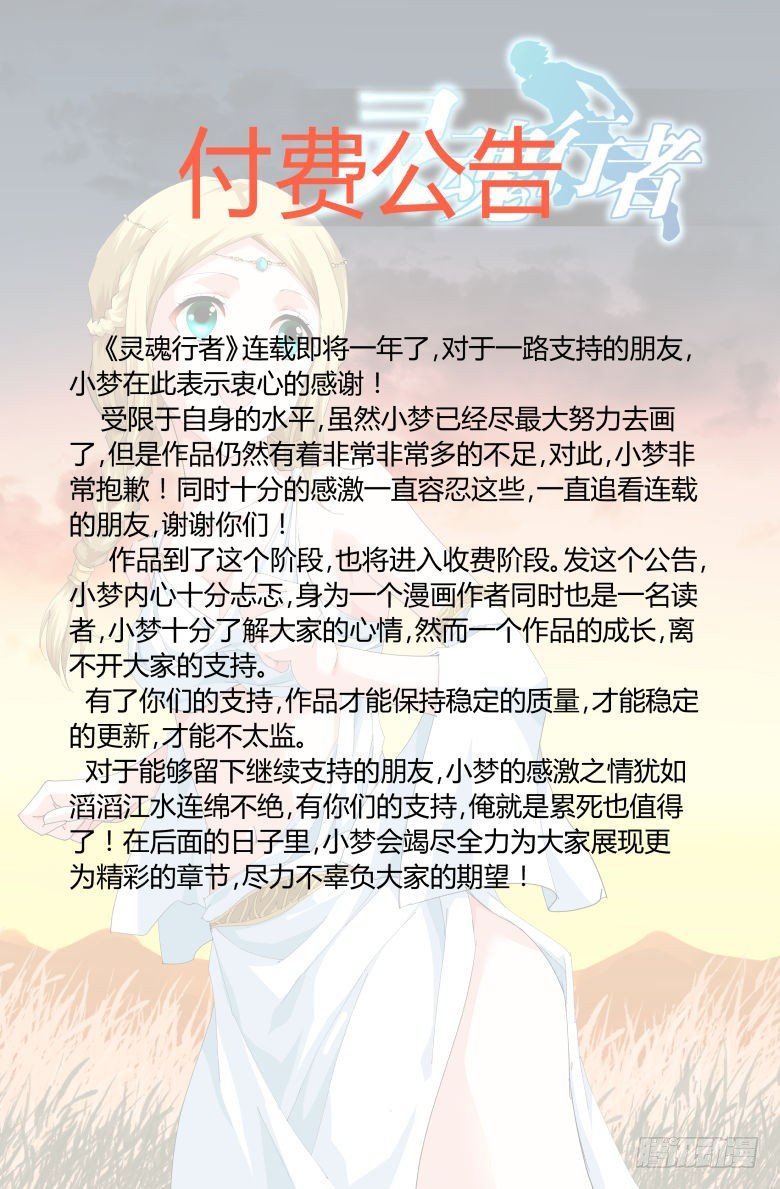 灵魂行者

付费公告

《灵魂行者》连载即将一年了，对于一路支持的朋友，小梦在此表示衷心的感谢！

受限于自身的水平，虽然小梦已经尽最大努力去画了，但是作品仍然有着非常非常多的不足，对此，小梦非常抱歉！同时十分的感激一直容忍这些，一直追看连载的朋友，谢谢你们！

作品到了这个阶段，也将进入收费阶段。发这个公告，小梦内心十分忐忑，身为一个漫画作者同时也是一名读者，小梦十分了解大家的心情，然而一个作品的成长，离不开大家的支持。

有了你们的支持，作品才能保持稳定的质量，才能稳定的更新，才能不太监。

对于能够留下继续支持的朋友，小梦的感激之情犹如滔滔江水连绵不绝，有你们的支持，俺就是累死也值得了！在后面的日子里，小梦会竭尽全力为大家展现更为精彩的章节，尽力不辜负大家的期望！

腾讯动漫